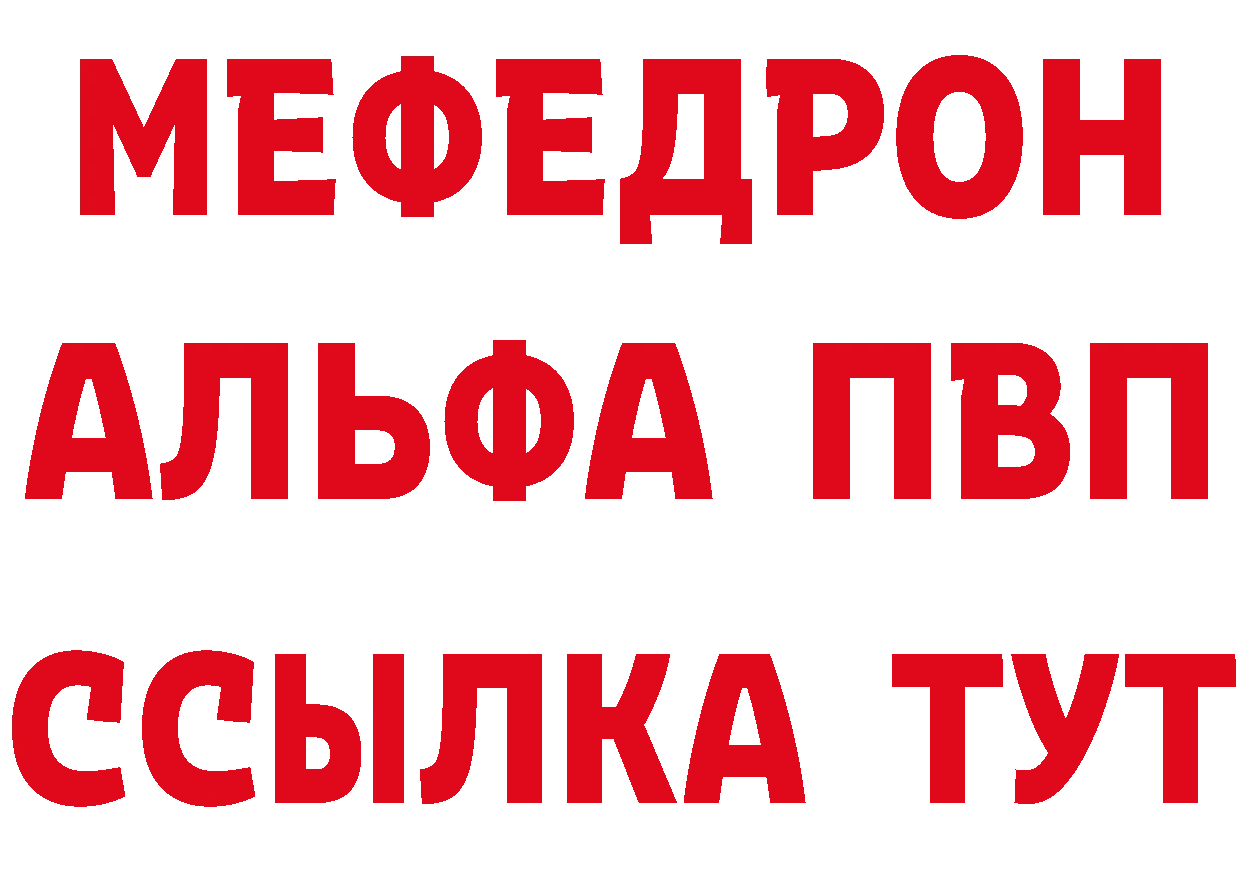 МЕФЕДРОН
АЛЬФА ПВП
ССЫЛКА ТУТ